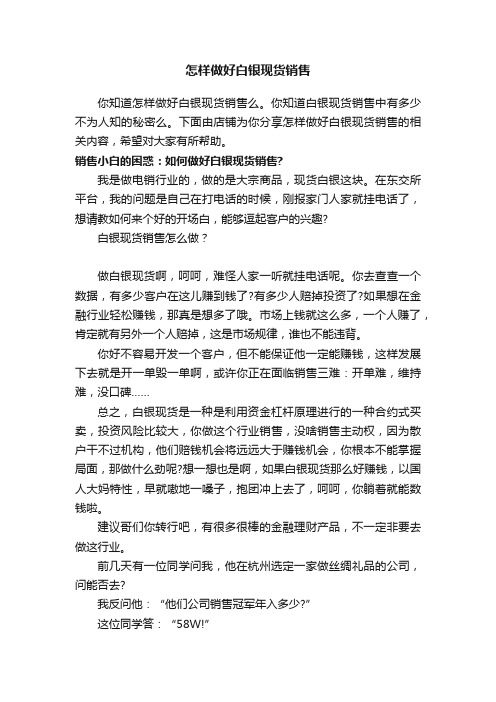 怎样做好白银现货销售

你知道怎样做好白银现货销售么。你知道白银现货销售中有多少不为人知的秘密么。下面由店铺为你分享怎样做好白银现货销售的相关内容，希望对大家有所帮助。

销售小白的困惑：如何做好白银现货销售?

我是做电销行业的，做的是大宗商品，现货白银这块。在东交所平台，我的问题是自己在打电话的时候，刚报家门人家就挂电话了，想请教如何来个好的开场白，能够逗起客户的兴趣?

白银现货销售怎么做？

做白银现货啊，呵呵，难怪人家一听就挂电话呢。你去查查一个数据，有多少客户在这儿赚到钱了?有多少人赔掉投资了?如果想在金融行业轻松赚钱，那真是想多了哦。市场上钱就这么多，一个人赚了，肯定就有另外一个人赔掉，这是市场规律，谁也不能违背。

你好不容易开发一个客户，但不能保证他一定能赚钱，这样发展下去就是开一单毁一单啊，或许你正在面临销售三难：开单难，维持难，没口碑……

总之，白银现货是一种是利用资金杠杆原理进行的一种合约式买卖，投资风险比较大，你做这个行业销售，没啥销售主动权，因为散户干不过机构，他们赔钱机会将远远大于赚钱机会，你根本不能掌握局面，那做什么劲呢?想一想也是啊，如果白银现货那么好赚钱，以国人大妈特性，早就嗷地一嗓子，抱团冲上去了，呵呵，你躺着就能数钱啦。

建议哥们你转行吧，有很多很棒的金融理财产品，不一定非要去做这行业。

前几天有一位同学问我，他在杭州选定一家做丝绸礼品的公司，问能否去?

我反问他：“他们公司销售冠军年入多少?”

这位同学答：“58W!”